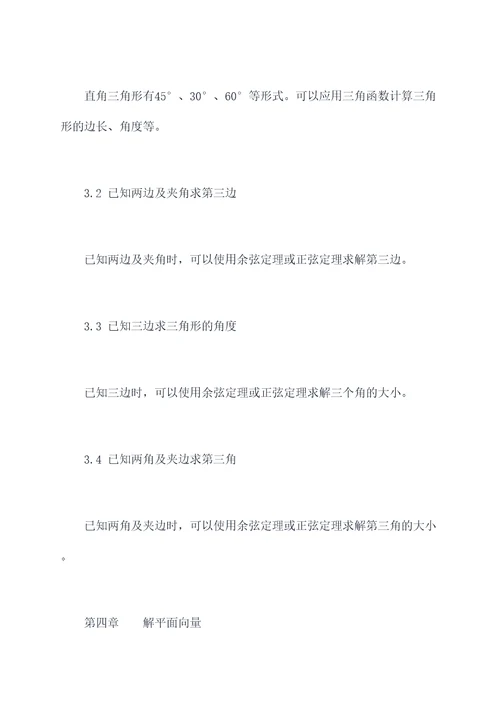 直角三角形有45°、30°、60°等形式。可以应用三角函数计算三角形的边长、角度等。

3.2 已知两边及夹角求第三边

已知两边及夹角时，可以使用余弦定理或正弦定理求解第三边。

3.3 已知三边求三角形的角度

已知三边时，可以使用余弦定理或正弦定理求解三个角的大小。

3.4 已知两角及夹边求第三角

已知两角及夹边时，可以使用余弦定理或正弦定理求解第三角的大小。

第四章　　解平面向量